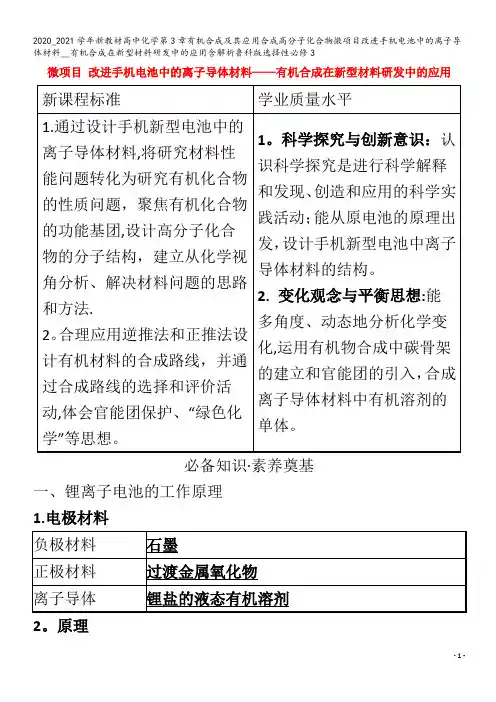 2020_2021学年新教材高中化学第3章有机合成及其应用合成高分子化合物微项目改进手机电池中的离子导体材料__有机合成在新型材料研发中的应用含解析鲁科版选择性必修3

微项目 改进手机电池中的离子导体材料——有机合成在新型材料研发中的应用

| 新课程标准 | 学业质量水平 |
|---|---|
| 1.通过设计手机新型电池中的离子导体材料,将研究材料性能问题转化为研究有机化合物的性质问题，聚焦有机化合物的功能基团,设计高分子化合物的分子结构，建立从化学视角分析、解决材料问题的思路和方法. 2。合理应用逆推法和正推法设计有机材料的合成路线，并通过合成路线的选择和评价活动,体会官能团保护、“绿色化学”等思想。 | 1。科学探究与创新意识：认识科学探究是进行科学解释和发现、创造和应用的科学实践活动;能从原电池的原理出发,设计手机新型电池中离子导体材料的结构。 2. 变化观念与平衡思想:能多角度、动态地分析化学变化,运用有机物合成中碳骨架的建立和官能团的引入,合成离子导体材料中有机溶剂的单体。 |

必备知识·素养奠基

一、锂离子电池的工作原理

1.电极材料

| 负极材料 | 石墨 |
|---|---|
| 正极材料 | 过渡金属氧化物 |
| 离子导体 | 锂盐的液态有机溶剂 |

2。原理

- 1 -